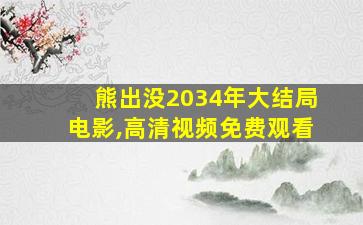 熊出没2034年大结局电影,高清视频免费观看